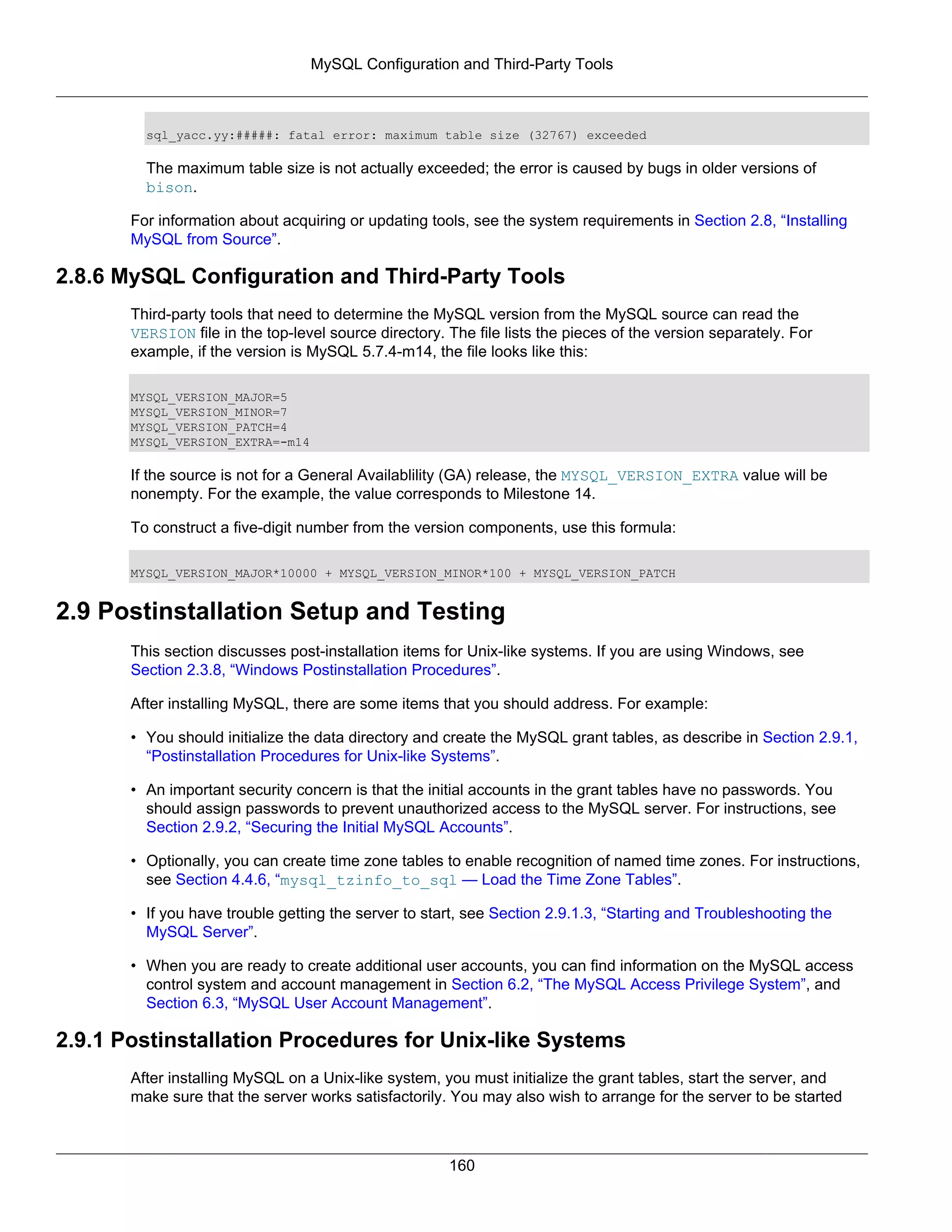 MySQL Configuration and Third-Party Tools

sql_yacc.yy:#####: fatal error: maximum table size (32767) exceeded

The maximum table size is not actually exceeded; the error is caused by bugs in older versions of bison.

For information about acquiring or updating tools, see the system requirements in Section 2.8, “Installing MySQL from Source”.

2.8.6 MySQL Configuration and Third-Party Tools

Third-party tools that need to determine the MySQL version from the MySQL source can read the VERSION file in the top-level source directory. The file lists the pieces of the version separately. For example, if the version is MySQL 5.7.4-m14, the file looks like this:

MYSQL_VERSION_MAJOR=5
MYSQL_VERSION_MINOR=7
MYSQL_VERSION_PATCH=4
MYSQL_VERSION_EXTRA=-m14

If the source is not for a General Availablility (GA) release, the MYSQL_VERSION_EXTRA value will be nonempty. For the example, the value corresponds to Milestone 14.

To construct a five-digit number from the version components, use this formula:

MYSQL_VERSION_MAJOR*10000 + MYSQL_VERSION_MINOR*100 + MYSQL_VERSION_PATCH

2.9 Postinstallation Setup and Testing

This section discusses post-installation items for Unix-like systems. If you are using Windows, see Section 2.3.8, “Windows Postinstallation Procedures”.

After installing MySQL, there are some items that you should address. For example:

• You should initialize the data directory and create the MySQL grant tables, as describe in Section 2.9.1, “Postinstallation Procedures for Unix-like Systems”.

• An important security concern is that the initial accounts in the grant tables have no passwords. You should assign passwords to prevent unauthorized access to the MySQL server. For instructions, see Section 2.9.2, “Securing the Initial MySQL Accounts”.

• Optionally, you can create time zone tables to enable recognition of named time zones. For instructions, see Section 4.4.6, “mysql_tzinfo_to_sql — Load the Time Zone Tables”.

• If you have trouble getting the server to start, see Section 2.9.1.3, “Starting and Troubleshooting the MySQL Server”.

• When you are ready to create additional user accounts, you can find information on the MySQL access control system and account management in Section 6.2, “The MySQL Access Privilege System”, and Section 6.3, “MySQL User Account Management”.

2.9.1 Postinstallation Procedures for Unix-like Systems

After installing MySQL on a Unix-like system, you must initialize the grant tables, start the server, and make sure that the server works satisfactorily. You may also wish to arrange for the server to be started

160